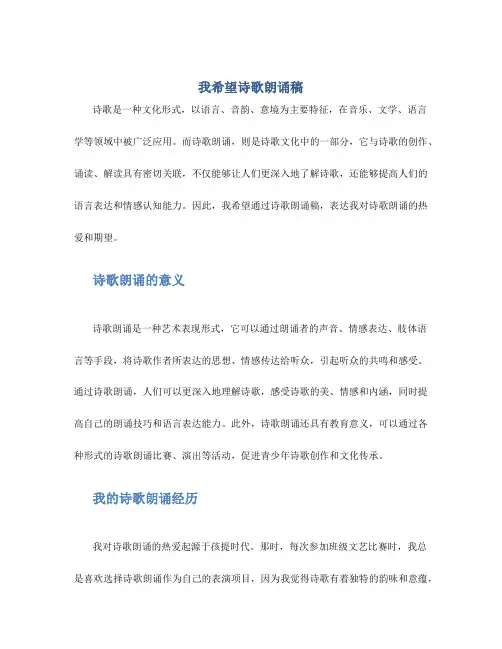 我希望诗歌朗诵稿

诗歌是一种文化形式，以语言、音韵、意境为主要特征，在音乐、文学、语言学等领域中被广泛应用。而诗歌朗诵，则是诗歌文化中的一部分，它与诗歌的创作、诵读、解读具有密切关联，不仅能够让人们更深入地了解诗歌，还能够提高人们的语言表达和情感认知能力。因此，我希望通过诗歌朗诵稿，表达我对诗歌朗诵的热爱和期望。

诗歌朗诵的意义

诗歌朗诵是一种艺术表现形式，它可以通过朗诵者的声音、情感表达、肢体语言等手段，将诗歌作者所表达的思想、情感传达给听众，引起听众的共鸣和感受。通过诗歌朗诵，人们可以更深入地理解诗歌，感受诗歌的美、情感和内涵，同时提高自己的朗诵技巧和语言表达能力。此外，诗歌朗诵还具有教育意义，可以通过各种形式的诗歌朗诵比赛、演出等活动，促进青少年诗歌创作和文化传承。

我的诗歌朗诵经历

我对诗歌朗诵的热爱起源于孩提时代。那时，每次参加班级文艺比赛时，我总是喜欢选择诗歌朗诵作为自己的表演项目，因为我觉得诗歌有着独特的韵味和意蕴，